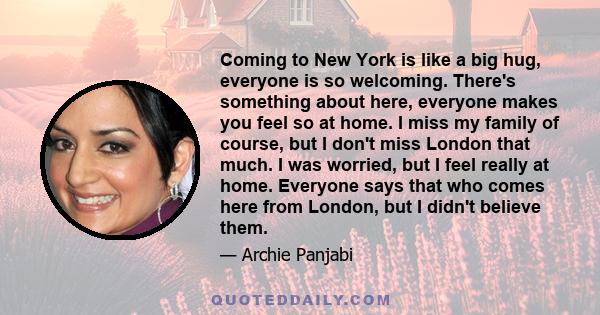 Coming to New York is like a big hug, everyone is so welcoming. There's something about here, everyone makes you feel so at home. I miss my family of course, but I don't miss London that much. I was worried, but I feel really at home. Everyone says that who comes here from London, but I didn't believe them.

— Archie Panjabi

QUOTEDDAILY.COM